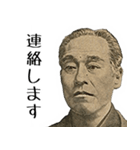 連絡します